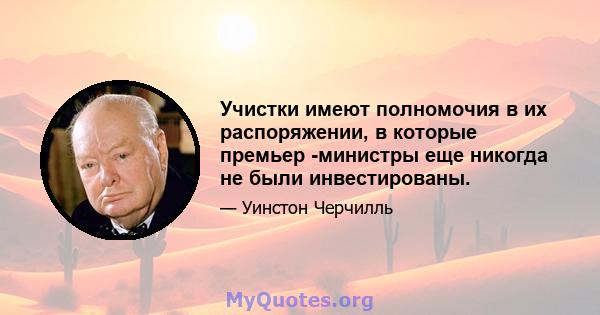 Учистки имеют полномочия в их распоряжении, в которые премьер -министры еще никогда не были инвестированы.

— Уинстон Черчилль

MyQuotes.org